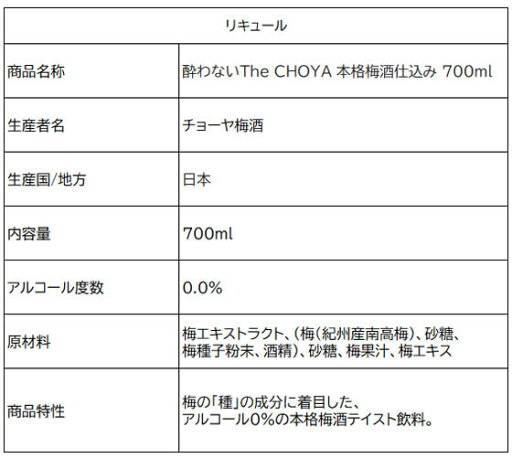 | リキュール | |
|---|---|
| 商品名称 | 酔わないThe CHOYA 本格梅酒仕込み 700ml |
| 生産者名 | チョーヤ梅酒 |
| 生産国/地方 | 日本 |
| 内容量 | 700ml |
| アルコール度数 | 0.0% |
| 原材料 | 梅エキストラクト、(梅(紀州産南高梅)、砂糖、梅種子粉末、酒精)、砂糖、梅果汁、梅エキス |
| 商品特性 | 梅の「種」の成分に着目した、アルコール0%の本格梅酒テイスト飲料。 |